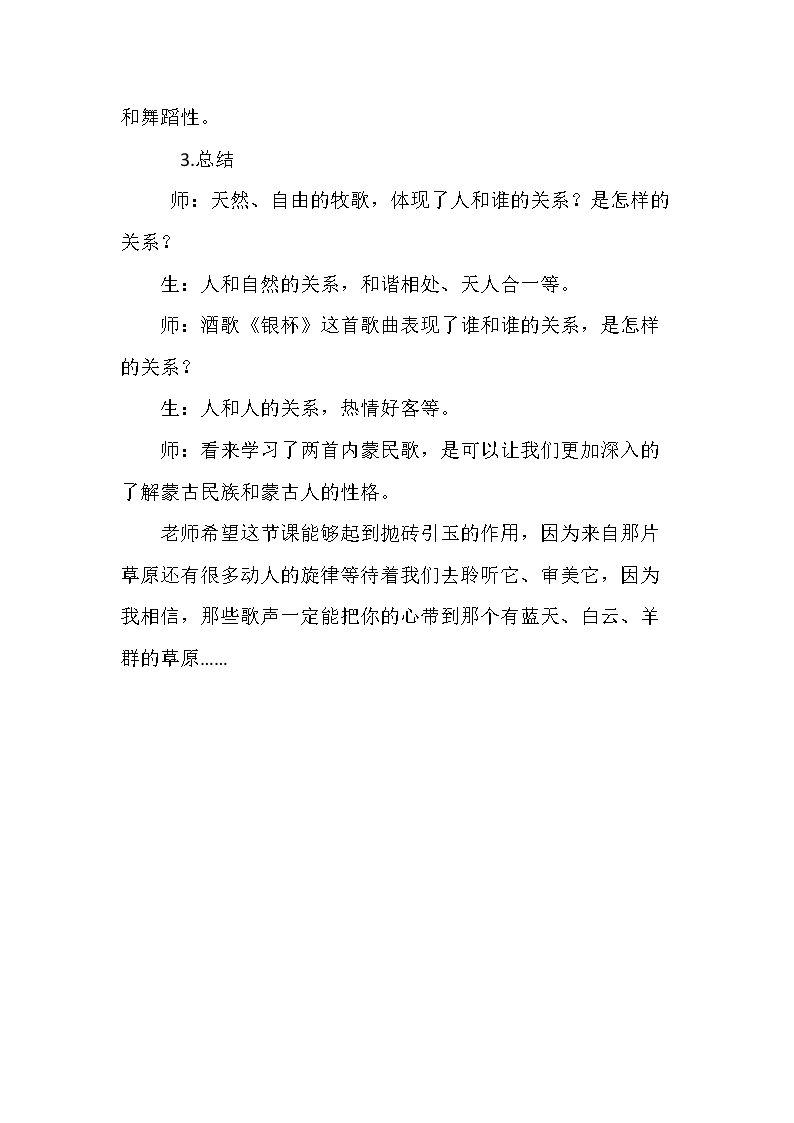 和舞蹈性。

3.总结

师：天然、自由的牧歌，体现了人和谁的关系？是怎样的关系？

生：人和自然的关系，和谐相处、天人合一等。

师：酒歌《银杯》这首歌曲表现了谁和谁的关系，是怎样的关系？

生：人和人的关系，热情好客等。

师：看来学习了两首内蒙民歌，是可以让我们更加深入的了解蒙古民族和蒙古人的性格。

老师希望这节课能够起到抛砖引玉的作用，因为来自那片草原还有很多动人的旋律等待着我们去聆听它、审美它，因为我相信，那些歌声一定能把你的心带到那个有蓝天、白云、羊群的草原……